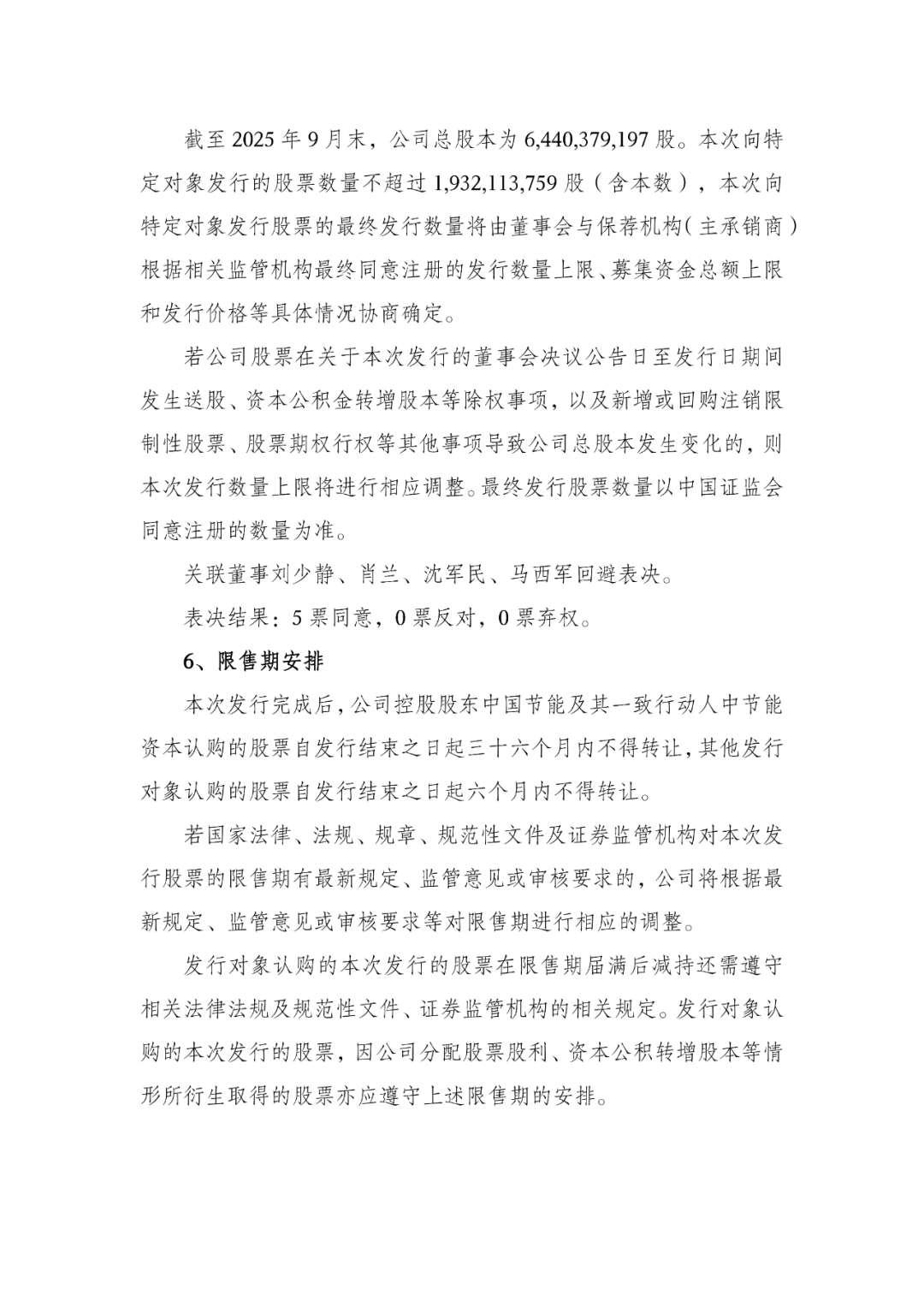 截至2025年9月末，公司总股本为6,440,379,197股。本次向特定对象发行的股票数量不超过1,932,113,759股（含本数），本次向特定对象发行股票的最终发行数量将由董事会与保荐机构（主承销商）根据相关监管机构最终同意注册的发行数量上限、募集资金总额上限和发行价格等具体情况协商确定。

若公司股票在关于本次发行的董事会决议公告日至发行日期间发生送股、资本公积金转增股本等除权事项，以及新增或回购注销限制性股票、股票期权行权等其他事项导致公司总股本发生变化的，则本次发行数量上限将进行相应调整。最终发行股票数量以中国证监会同意注册的数量为准。

关联董事刘少静、肖兰、沈军民、马西军回避表决。

表决结果：5票同意，0票反对，0票弃权。

6、限售期安排

本次发行完成后，公司控股股东中国节能及其一致行动人中节能资本认购的股票自发行结束之日起三十六个月内不得转让，其他发行对象认购的股票自发行结束之日起六个月内不得转让。

若国家法律、法规、规章、规范性文件及证券监管机构对本次发行股票的限售期有最新规定、监管意见或审核要求的，公司将根据最新规定、监管意见或审核要求等对限售期进行相应的调整。

发行对象认购的本次发行的股票在限售期届满后减持还需遵守相关法律法规及规范性文件、证券监管机构的相关规定。发行对象认购的本次发行的股票，因公司分配股票股利、资本公积转增股本等情形所衍生取得的股票亦应遵守上述限售期的安排。